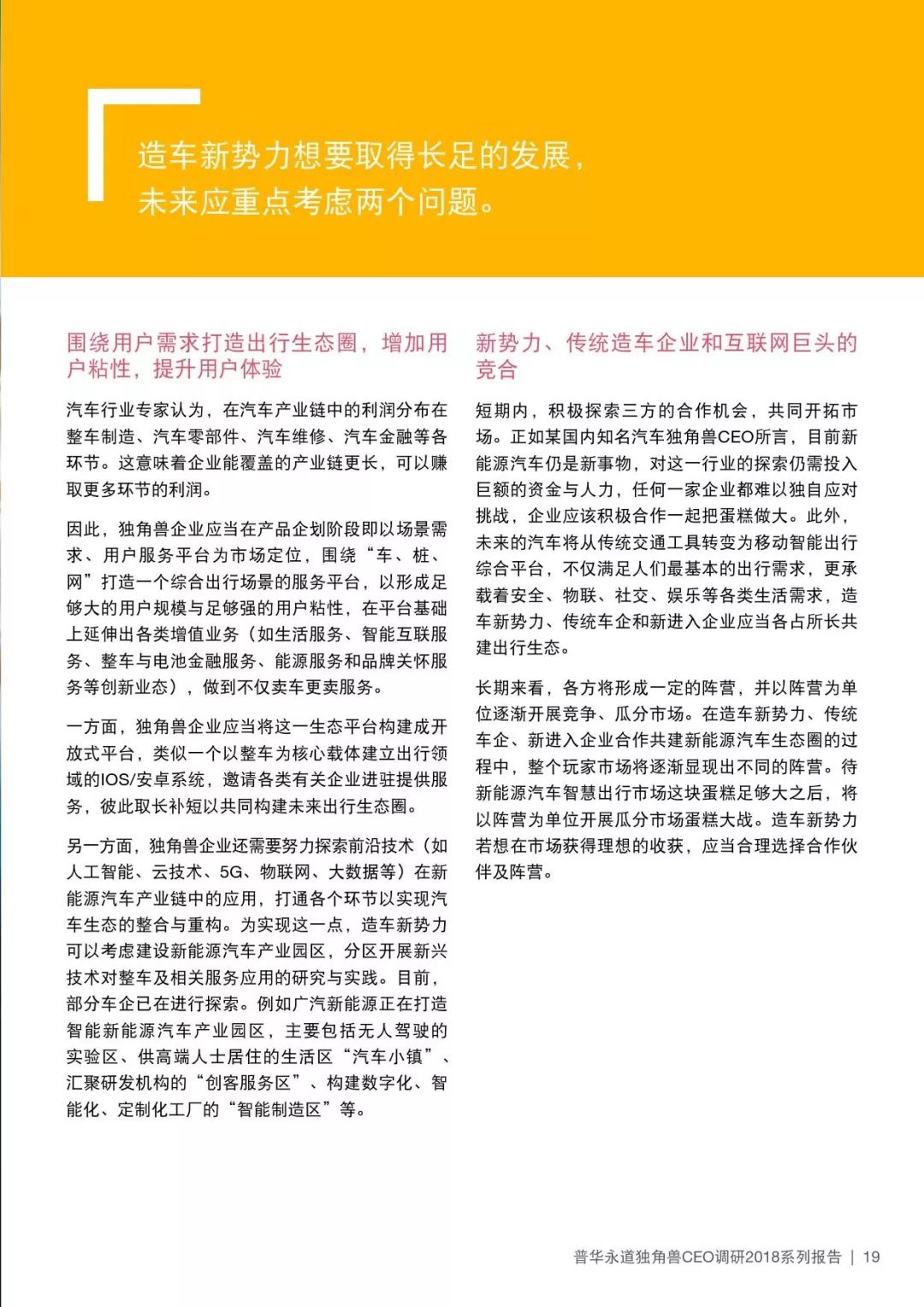 造车新势力想要取得长足的发展，未来应重点考虑两个问题。

围绕用户需求打造出行生态圈，增加用户粘性，提升用户体验

汽车行业专家认为，在汽车产业链中的利润分布在整车制造、汽车零部件、汽车维修、汽车金融等各环节。这意味着企业能覆盖的产业链更长，可以赚取更多环节的利润。

因此，独角兽企业应当在产品企划阶段即以场景需求、用户服务平台为市场定位，围绕“车、桩、网”打造一个综合出行场景的服务平台，以形成足够大的用户规模与足够强的用户粘性，在平台基础上延伸出各类增值业务（如生活服务、智能互联服务、整车与电池金融服务、能源服务和品牌关怀服务等创新业态），做到不仅卖车更卖服务。

一方面，独角兽企业应当将这一生态平台构建成开放式平台，类似一个以整车为核心载体建立出行领域的IOS/安卓系统，邀请各类有关企业进驻提供服务，彼此取长补短以共同构建未来出行生态圈。

另一方面，独角兽企业还需要努力探索前沿技术（如人工智能、云技术、5G、物联网、大数据等）在新能源汽车产业链中的应用，打通各个环节以实现汽车生态的整合与重构。为实现这一点，造车新势力可以考虑建设新能源汽车产业园区，分区开展新兴技术对整车及相关服务应用的研究与实践。目前，部分车企已在进行探索。例如广汽新能源正在打造智能新能源汽车产业园区，主要包括无人驾驶的实验区、供高端人士居住的生活区“汽车小镇”、汇聚研发机构的“创客服务区”、构建数字化、智能化、定制化工厂的“智能制造区”等。

新势力、传统造车企业和互联网巨头的竞合

短期内，积极探索三方的合作机会，共同开拓市场。正如某国内知名汽车独角兽CEO所言，目前新能源汽车仍是新事物，对这一行业的探索仍需投入巨额的资金与人力，任何一家企业都难以独自应对挑战，企业应该积极合作一起把蛋糕做大。此外，未来的汽车将从传统交通工具转变为移动智能出行综合平台，不仅满足人们最基本的出行需求，更承载着安全、物联、社交、娱乐等各类生活需求，造车新势力、传统车企和新进入企业应当各占所长共建出行生态。

长期来看，各方将形成一定的阵营，并以阵营为单位逐渐开展竞争、瓜分市场。在造车新势力、传统车企、新进入企业合作共建新能源汽车生态圈的过程中，整个玩家市场将逐渐显现出不同的阵营。待新能源汽车智慧出行市场这块蛋糕足够大之后，将以阵营为单位开展瓜分市场蛋糕大战。造车新势力若想在市场获得理想的收获，应当合理选择合作伙伴及阵营。

普华永道独角兽CEO调研2018系列报告 | 19